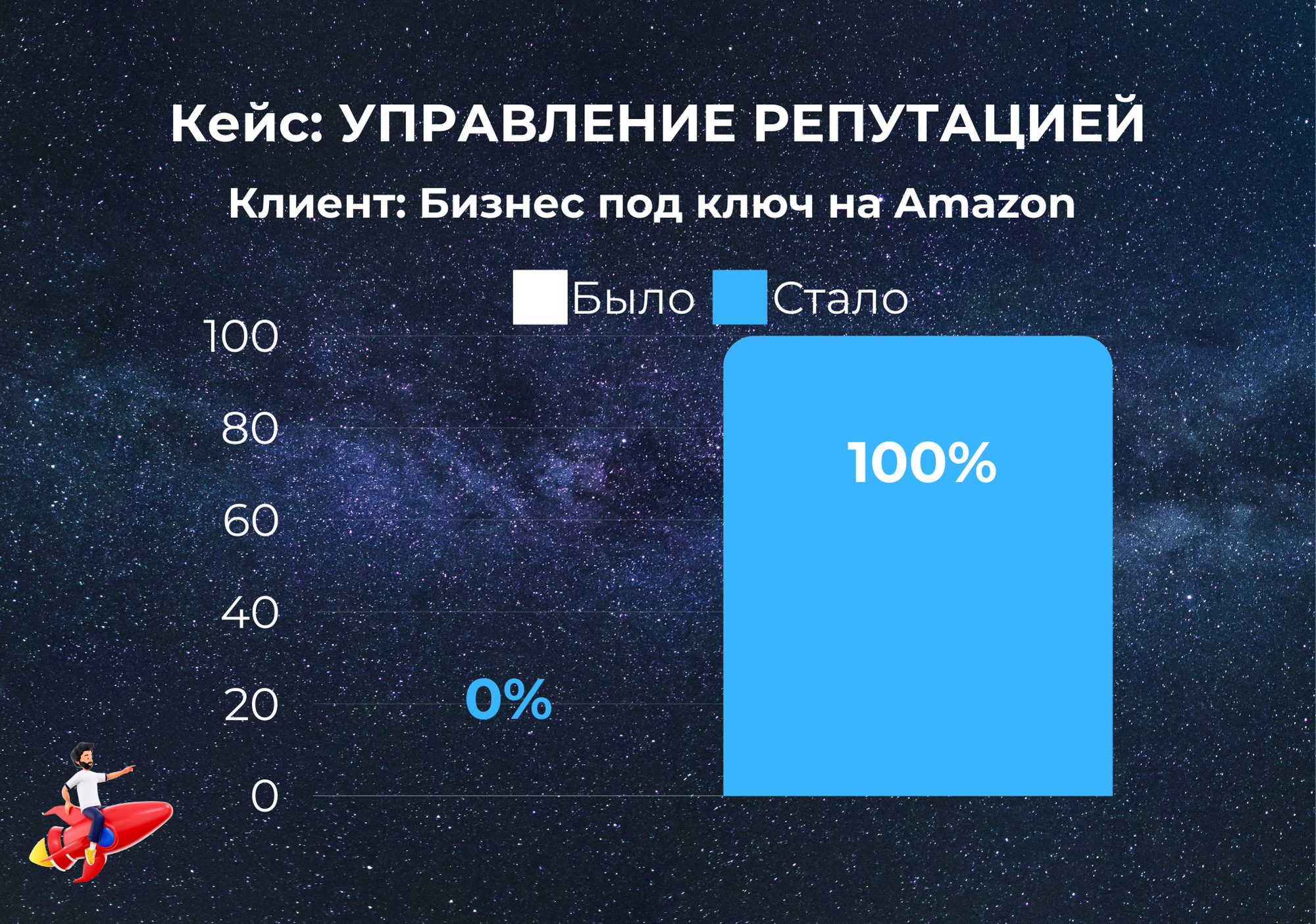 Кейс: УПРАВЛЕНИЕ РЕПУТАЦИЕЙ

Клиент: Бизнес под ключ на Amazon

Было Стало

100
80
60
40
20
0

0%

100%